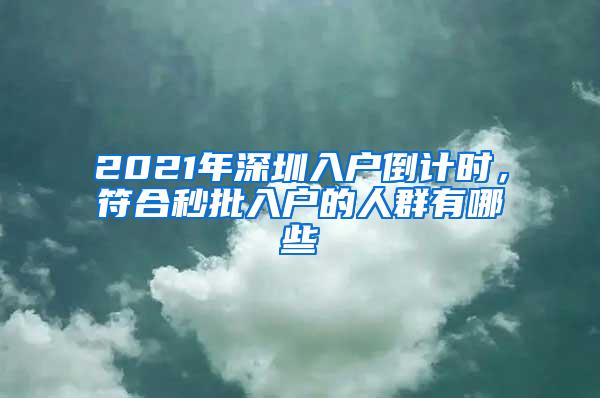 2021年深圳入户倒计时，符合秒批入户的人群有哪些